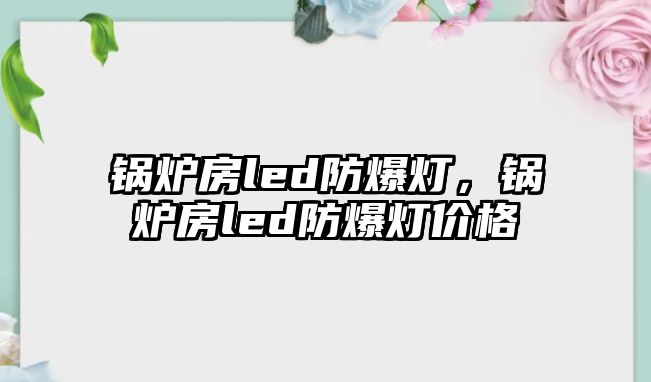 锅炉房led防爆灯，锅炉房led防爆灯价格